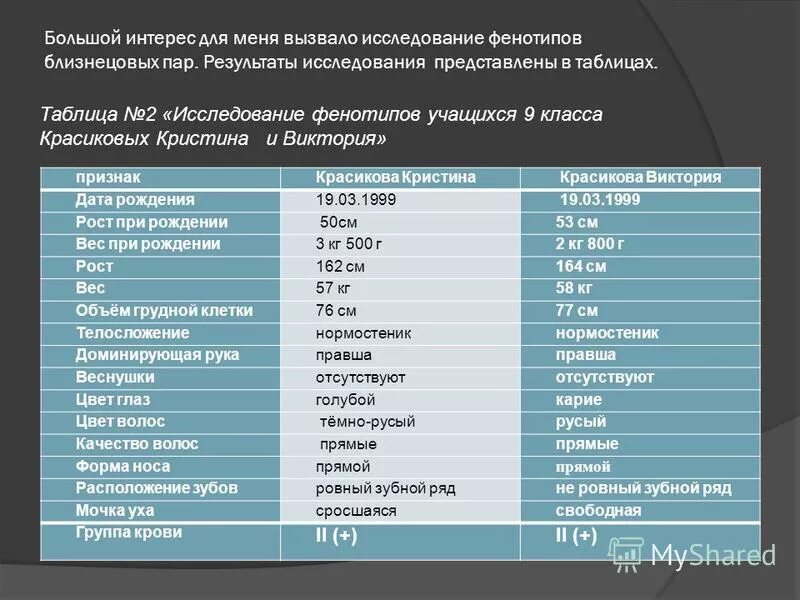 Большой интерес для меня вызвало исследование фенотипов близнецовых пар. Результаты исследования представлены в таблицах.

Таблица №2 «Исследование фенотипов учащихся 9 класса Красиковых Кристина и Виктория»

| признак | Красикова Кристина | Красикова Виктория |
|---|---|---|
| Дата рождения | 19.03.1999 | 19.03.1999 |
| Рост при рождении | 50см | 53 см |
| Вес при рождении | 3 кг 500 г | 2 кг 800 г |
| Рост | 162 см | 164 см |
| Вес | 57 кг | 58 кг |
| Объём грудной клетки | 76 см | 77 см |
| Телосложение | нормостеник | нормостеник |
| Доминирующая рука | правша | правша |
| Веснушки | отсутствуют | отсутствуют |
| Цвет глаз | голубой | карие |
| Цвет волос | тёмно-русый | русый |
| Качество волос | прямые | прямые |
| Форма носа | прямой | прямой |
| Расположение зубов | ровный зубной ряд | не ровный зубной ряд |
| Мочка уха | сросшаяся | свободная |
| Группа крови | II (+) | II (+) |

MyShared